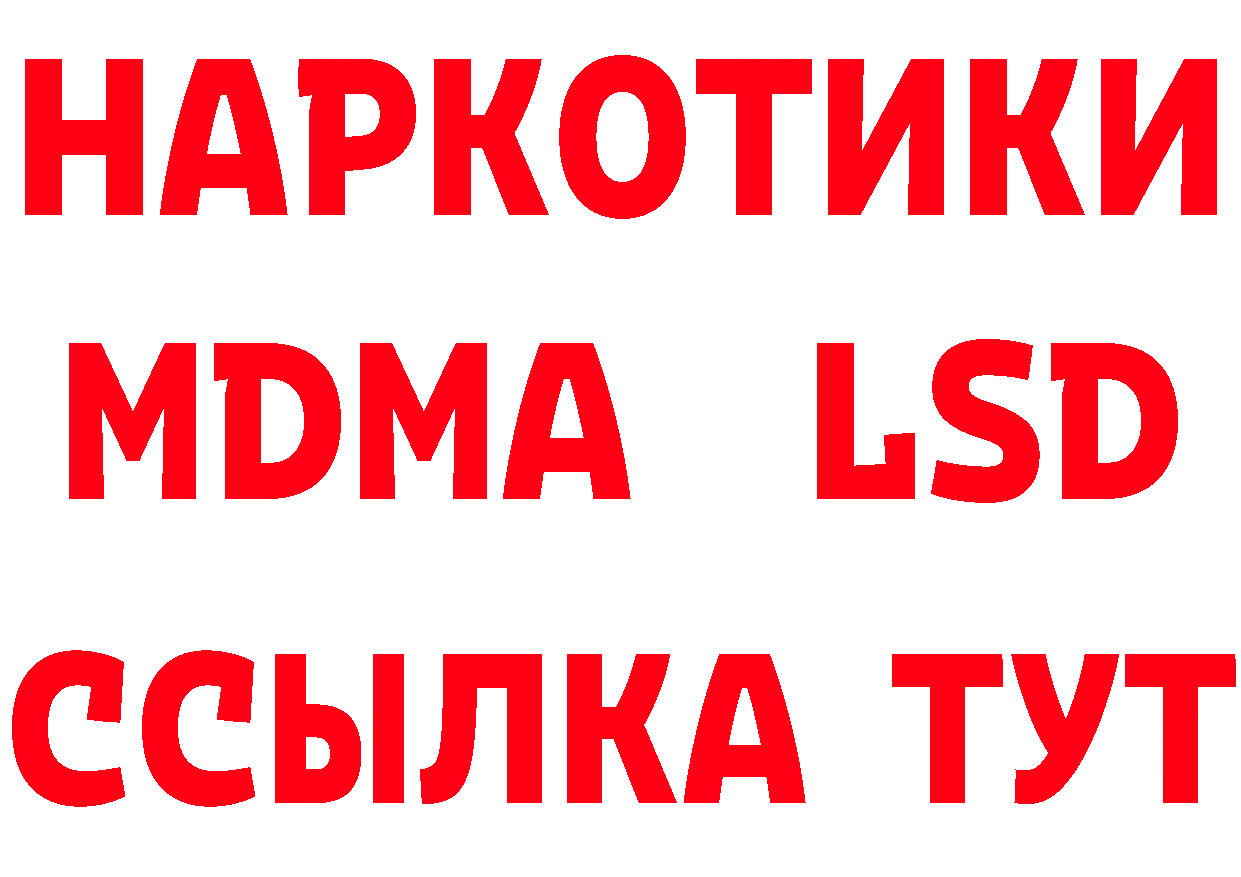 НАРКОТИКИ
MDMA LSD
ССЫЛКА ТУТ